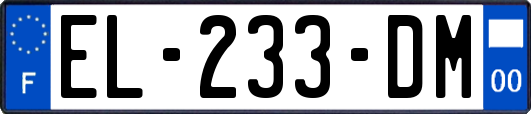 F
EL-233-DM
00